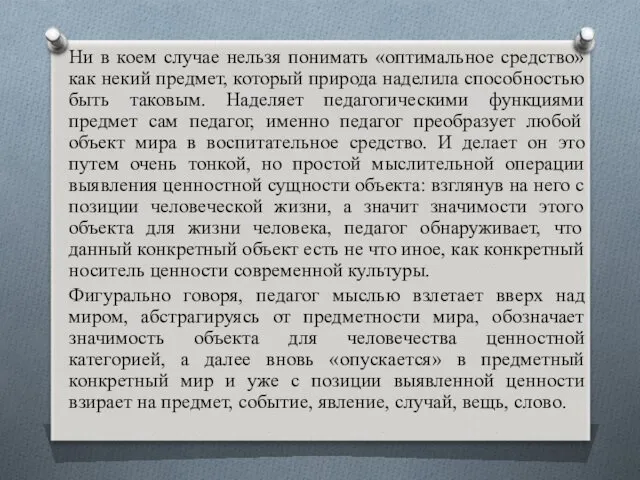 Ни в коем случае нельзя понимать «оптимальное средство» как некий предмет, который природа наделила способностью быть таковым. Наделяет педагогическими функциями предмет сам педагог, именно педагог преобразует любой объект мира в воспитательное средство. И делает он это путем очень тонкой, но простой мыслительной операции выявления ценностной сущности объекта: взглянув на него с позиции человеческой жизни, а значит значимости этого объекта для жизни человека, педагог обнаруживает, что данный конкретный объект есть не что иное, как конкретный носитель ценности современной культуры.

Фигурально говоря, педагог мыслью взлетает вверх над миром, абстрагируясь от предметности мира, обозначает значимость объекта для человечества ценностной категорией, а далее вновь «опускается» в предметный конкретный мир и уже с позиции выявленной ценности взирает на предмет, событие, явление, случай, вещь, слово.